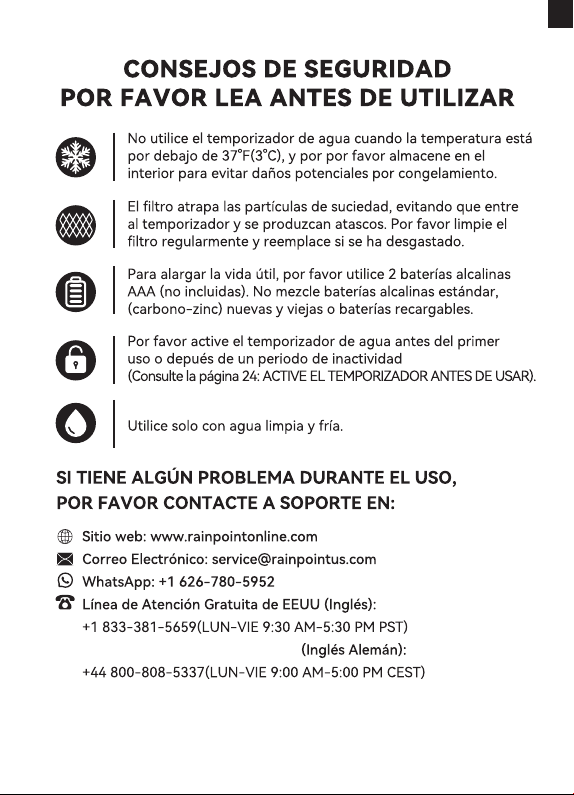 CONSEJOS DE SEGURIDAD
POR FAVOR LEA ANTES DE UTILIZAR

No utilice el temporizador de agua cuando la temperatura está por debajo de 37°F(3°C), y por por favor almacene en el interior para evitar daños potenciales por congelamiento.

El filtro atrapa las partículas de suciedad, evitando que entre al temporizador y se produzcan atascos. Por favor limpie el filtro regularmente y reemplace si se ha desgastado.

Para alargar la vida útil, por favor utilice 2 baterías alcalinas AAA (no incluidas). No mezcle baterías alcalinas estándar, (carbono-zinc) nuevas y viejas o baterías recargables.

Por favor active el temporizador de agua antes del primer uso o depués de un periodo de inactividad (Consulte la página 24: ACTIVE EL TEMPORIZADOR ANTES DE USAR).

Utilice solo con agua limpia y fría.

SI TIENE ALGÚN PROBLEMA DURANTE EL USO, POR FAVOR CONTACTE A SOPORTE EN:

Sitio web: www.rainpointonline.com
Correo Electrónico: service@rainpointus.com
WhatsApp: +1 626-780-5952
Línea de Atención Gratuita de EEUU (Inglés):
+1 833-381-5659(LUN-VIE 9:30 AM-5:30 PM PST)
(Inglés Alemán):
+44 800-808-5337(LUN-VIE 9:00 AM-5:00 PM CEST)